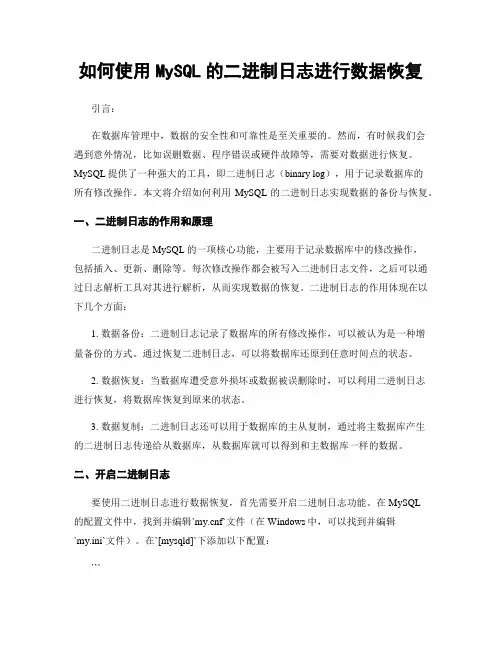 如何使用 MySQL 的二进制日志进行数据恢复

引言：

在数据库管理中，数据的安全性和可靠性是至关重要的。然而，有时候我们会遇到意外情况，比如误删数据、程序错误或硬件故障等，需要对数据进行恢复。MySQL 提供了一种强大的工具，即二进制日志（binary log），用于记录数据库的所有修改操作。本文将介绍如何利用 MySQL 的二进制日志实现数据的备份与恢复。

一、二进制日志的作用和原理

二进制日志是 MySQL 的一项核心功能，主要用于记录数据库中的修改操作，包括插入、更新、删除等。每次修改操作都会被写入二进制日志文件，之后可以通过日志解析工具对其进行解析，从而实现数据的恢复。二进制日志的作用体现在以下几个方面：

1. 数据备份：二进制日志记录了数据库的所有修改操作，可以被认为是一种增量备份的方式。通过恢复二进制日志，可以将数据库还原到任意时间点的状态。

2. 数据恢复：当数据库遭受意外损坏或数据被误删除时，可以利用二进制日志进行恢复，将数据库恢复到原来的状态。

3. 数据复制：二进制日志还可以用于数据库的主从复制，通过将主数据库产生的二进制日志传递给从数据库，从数据库就可以得到和主数据库一样的数据。

二、开启二进制日志

要使用二进制日志进行数据恢复，首先需要开启二进制日志功能。在 MySQL 的配置文件中，找到并编辑`my.cnf`文件（在 Windows 中，可以找到并编辑`my.ini`文件）。在`[mysqld]`下添加以下配置：

```